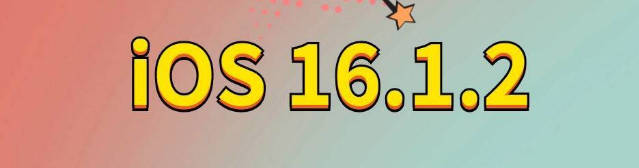 iOS 16.1.2